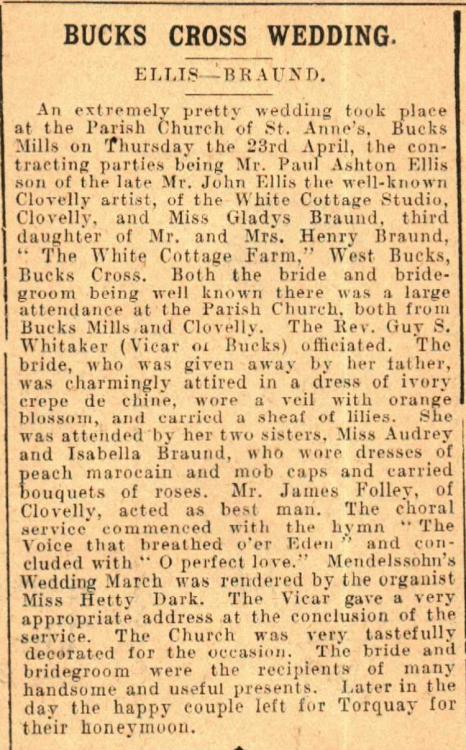 BUCKS CROSS WEDDING.

ELLIS—BRAUND.

An extremely pretty wedding took place at the Parish Church of St. Anne's, Bucks Mills on Thursday the 23rd April, the contracting parties being Mr. Paul Ashton Ellis son of the late Mr. John Ellis the well-known Clovelly artist, of the White Cottage Studio, Clovelly, and Miss Gladys Braund, third daughter of Mr. and Mrs. Henry Braund, "The White Cottage Farm," West Bucks, Bucks Cross. Both the bride and bridegroom being well known there was a large attendance at the Parish Church, both from Bucks Mills and Clovelly. The Rev. Guy S. Whitaker (Vicar of Bucks) officiated. The bride, who was given away by her father, was charmingly attired in a dress of ivory crepe de chine, wore a veil with orange blossom, and carried a sheaf of lilies. She was attended by her two sisters, Miss Audrey and Isabella Braund, who wore dresses of peach marocain and mob caps and carried bouquets of roses. Mr. James Folley, of Clovelly, acted as best man. The choral service commenced with the hymn "The Voice that breathed o'er Eden" and concluded with "O perfect love." Mendelssohn's Wedding March was rendered by the organist Miss Hetty Dark. The Vicar gave a very appropriate address at the conclusion of the service. The Church was very tastefully decorated for the occasion. The bride and bridegroom were the recipients of many handsome and useful presents. Later in the day the happy couple left for Torquay for their honeymoon.